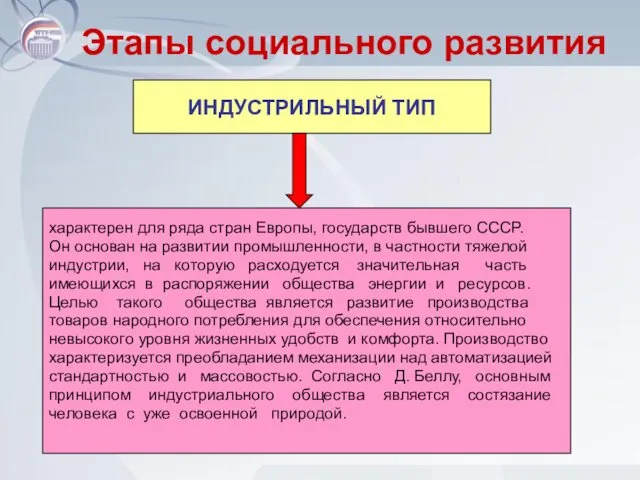 Этапы социального развития

ИНДУСТРИЛЬНЫЙ ТИП

характерен для ряда стран Европы, государств бывшего СССР. Он основан на развитии промышленности, в частности тяжелой индустрии, на которую расходуется значительная часть имеющихся в распоряжении общества энергии и ресурсов. Целью такого общества является развитие производства товаров народного потребления для обеспечения относительно невысокого уровня жизненных удобств и комфорта. Производство характеризуется преобладанием механизации над автоматизацией стандартностью и массовостью. Согласно Д. Беллу, основным принципом индустриального общества является состязание человека с уже освоенной природой.